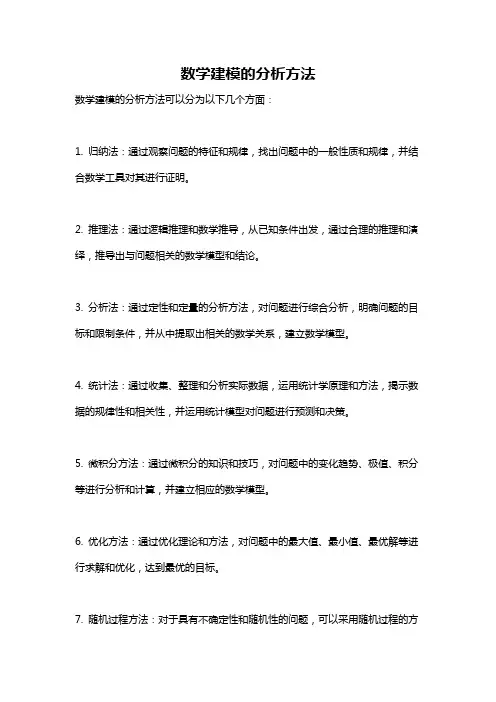 数学建模的分析方法

数学建模的分析方法可以分为以下几个方面：

1. 归纳法：通过观察问题的特征和规律，找出问题中的一般性质和规律，并结合数学工具对其进行证明。

2. 推理法：通过逻辑推理和数学推导，从已知条件出发，通过合理的推理和演绎，推导出与问题相关的数学模型和结论。

3. 分析法：通过定性和定量的分析方法，对问题进行综合分析，明确问题的目标和限制条件，并从中提取出相关的数学关系，建立数学模型。

4. 统计法：通过收集、整理和分析实际数据，运用统计学原理和方法，揭示数据的规律性和相关性，并运用统计模型对问题进行预测和决策。

5. 微积分方法：通过微积分的知识和技巧，对问题中的变化趋势、极值、积分等进行分析和计算，并建立相应的数学模型。

6. 优化方法：通过优化理论和方法，对问题中的最大值、最小值、最优解等进行求解和优化，达到最优的目标。

7. 随机过程方法：对于具有不确定性和随机性的问题，可以采用随机过程的方